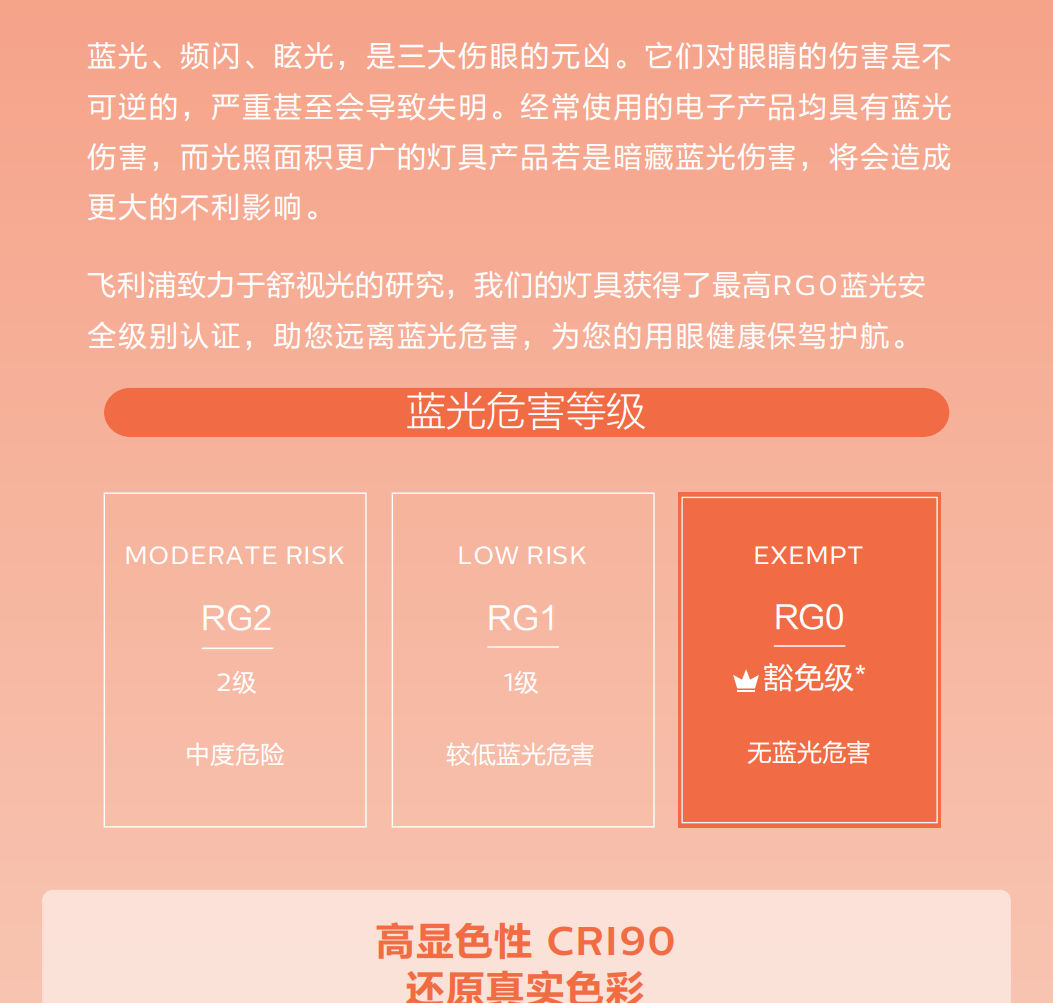 蓝光、频闪、眩光，是三大伤眼的元凶。它们对眼睛的伤害是不可逆的，严重甚至会导致失明。经常使用的电子产品均具有蓝光伤害，而光照面积更广的灯具产品若是暗藏蓝光伤害，将会造成更大的不利影响。

飞利浦致力于舒视光的研究，我们的灯具获得了最高RG0蓝光安全级别认证，助您远离蓝光危害，为您的用眼健康保驾护航。

蓝光危害等级

MODERATE RISK
RG2
2级
中度危险

LOW RISK
RG1
1级
较低蓝光危害

EXEMPT
RG0
豁免级*
无蓝光危害

高显色性 CRI90
还原真实色彩